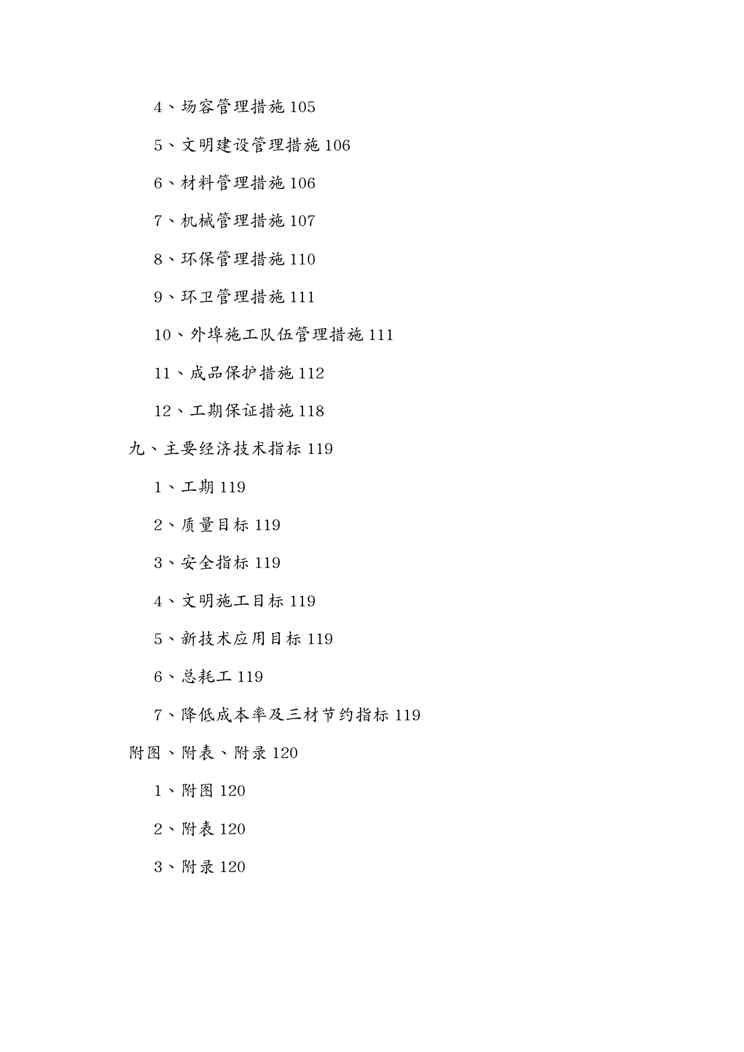 4、场容管理措施 105

5、文明建设管理措施 106

6、材料管理措施 106

7、机械管理措施 107

8、环保管理措施 110

9、环卫管理措施 111

10、外埠施工队伍管理措施 111

11、成品保护措施 112

12、工期保证措施 118

九、主要经济技术指标 119

1、工期 119

2、质量目标 119

3、安全指标 119

4、文明施工目标 119

5、新技术应用目标 119

6、总耗工 119

7、降低成本率及三材节约指标 119

附图、附表、附录 120

1、附图 120

2、附表 120

3、附录 120